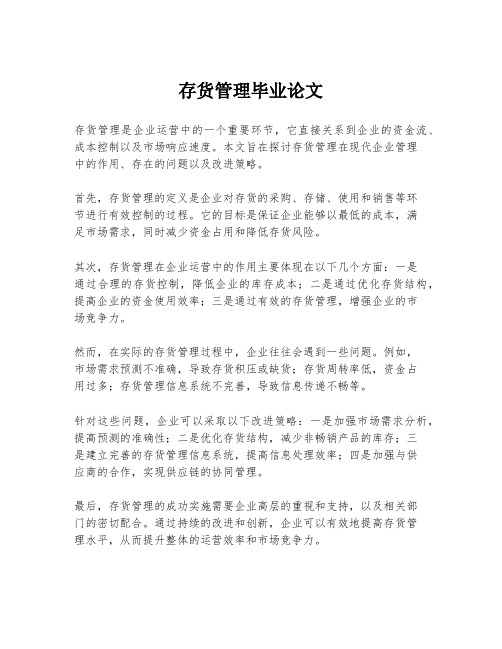 存货管理毕业论文

存货管理是企业运营中的一个重要环节，它直接关系到企业的资金流、成本控制以及市场响应速度。本文旨在探讨存货管理在现代企业管理中的作用、存在的问题以及改进策略。

首先，存货管理的定义是企业对存货的采购、存储、使用和销售等环节进行有效控制的过程。它的目标是保证企业能够以最低的成本，满足市场需求，同时减少资金占用和降低存货风险。

其次，存货管理在企业运营中的作用主要体现在以下几个方面：一是通过合理的存货控制，降低企业的库存成本；二是通过优化存货结构，提高企业的资金使用效率；三是通过有效的存货管理，增强企业的市场竞争力。

然而，在实际的存货管理过程中，企业往往会遇到一些问题。例如，市场需求预测不准确，导致存货积压或缺货；存货周转率低，资金占用过多；存货管理信息系统不完善，导致信息传递不畅等。

针对这些问题，企业可以采取以下改进策略：一是加强市场需求分析，提高预测的准确性；二是优化存货结构，减少非畅销产品的库存；三是建立完善的存货管理信息系统，提高信息处理效率；四是加强与供应商的合作，实现供应链的协同管理。

最后，存货管理的成功实施需要企业高层的重视和支持，以及相关部门的密切配合。通过持续的改进和创新，企业可以有效地提高存货管理水平，从而提升整体的运营效率和市场竞争力。